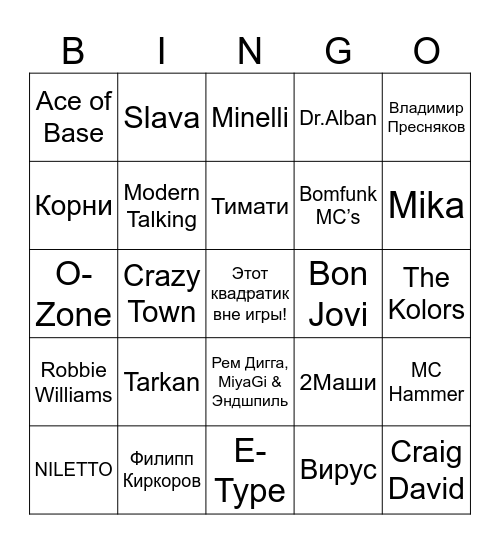 | B | I | N | G | O |
|---|---|---|---|---|
| Ace of Base | Slava | Minelli | Dr.Alban | Владимир Пресняков |
| Корни | Modern Talking | Тимати | Bomfunk MC's | Mika |
| O-Zone | Crazy Town | Этот квадратик вне игры! | Bon Jovi | The Kolors |
| Robbie Williams | Tarkan | Рем Дигга, MiyaGi & Эндшпиль | 2Маши | MC Hammer |
| NILETTO | Филипп Киркоров | E-Type | Вирус | Craig David |